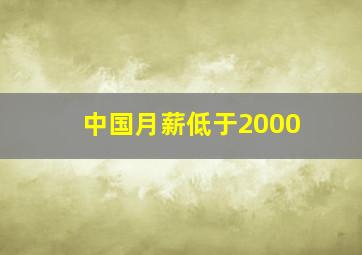 中国月薪低于2000